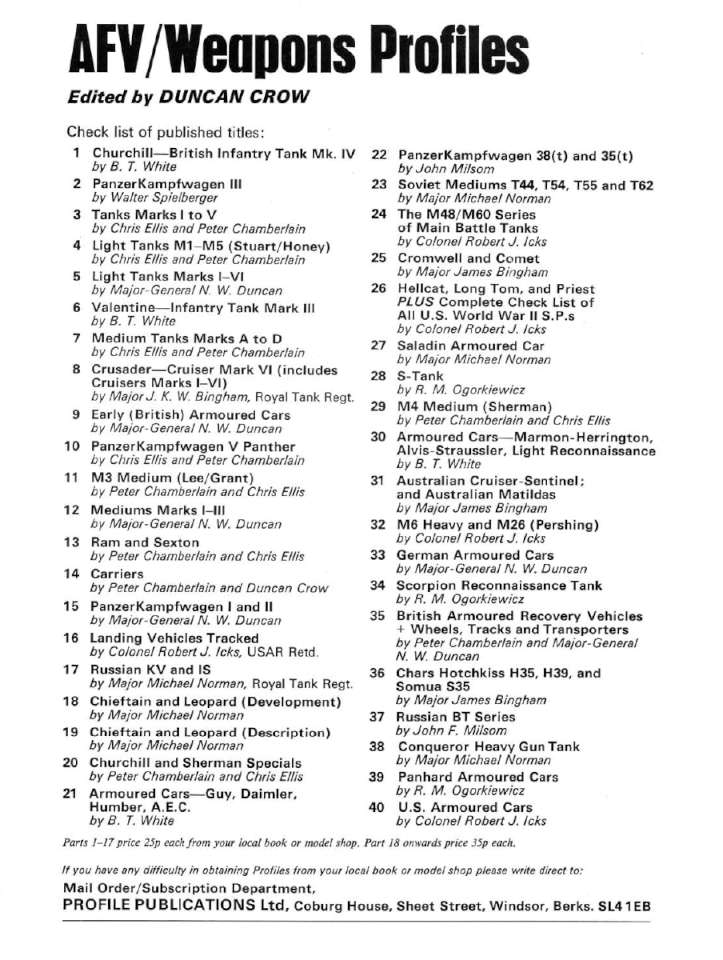 AFV/Weapons Profiles

Edited by DUNCAN CROW

Check list of published titles:

1 Churchill—British Infantry Tank Mk. IV by B. T. White
2 PanzerKampfwagen III by Walter Spielberger
3 Tanks Marks I to V by Chris Ellis and Peter Chamberlain
4 Light Tanks M1–M5 (Stuart/Honey) by Chris Ellis and Peter Chamberlain
5 Light Tanks Marks I–VI by Major-General N. W. Duncan
6 Valentine—Infantry Tank Mark III by B. T. White
7 Medium Tanks Marks A to D by Chris Ellis and Peter Chamberlain
8 Crusader—Cruiser Mark VI (includes Cruisers Marks I–VI) by Major J. K. W. Bingham, Royal Tank Regt.
9 Early (British) Armoured Cars by Major-General N. W. Duncan
10 PanzerKampfwagen V Panther by Chris Ellis and Peter Chamberlain
11 M3 Medium (Lee/Grant) by Peter Chamberlain and Chris Ellis
12 Mediums Marks I–III by Major-General N. W. Duncan
13 Ram and Sexton by Peter Chamberlain and Chris Ellis
14 Carriers by Peter Chamberlain and Duncan Crow
15 PanzerKampfwagen I and II by Major-General N. W. Duncan
16 Landing Vehicles Tracked by Colonel Robert J. Icks, USAR Retd.
17 Russian KV and IS by Major Michael Norman, Royal Tank Regt.
18 Chieftain and Leopard (Development) by Major Michael Norman
19 Chieftain and Leopard (Description) by Major Michael Norman
20 Churchill and Sherman Specials by Peter Chamberlain and Chris Ellis
21 Armoured Cars—Guy, Daimler, Humber, A.E.C. by B. T. White

22 PanzerKampfwagen 38(t) and 35(t) by John Milsom
23 Soviet Mediums T44, T54, T55 and T62 by Major Michael Norman
24 The M48/M60 Series of Main Battle Tanks by Colonel Robert J. Icks
25 Cromwell and Comet by Major James Bingham
26 Hellcat, Long Tom, and Priest PLUS Complete Check List of All U.S. World War II S.P.s by Colonel Robert J. Icks
27 Saladin Armoured Car by Major Michael Norman
28 S-Tank by R. M. Ogorkiewicz
29 M4 Medium (Sherman) by Peter Chamberlain and Chris Ellis
30 Armoured Cars—Marmon-Herrington, Alvis-Straussler, Light Reconnaissance by B. T. White
31 Australian Cruiser-Sentinel; and Australian Matildas by Major James Bingham
32 M6 Heavy and M26 (Pershing) by Colonel Robert J. Icks
33 German Armoured Cars by Major-General N. W. Duncan
34 Scorpion Reconnaissance Tank by R. M. Ogorkiewicz
35 British Armoured Recovery Vehicles + Wheels, Tracks and Transporters by Peter Chamberlain and Major-General N. W. Duncan
36 Chars Hotchkiss H35, H39, and Somua S35 by Major James Bingham
37 Russian BT Series by John F. Milsom
38 Conqueror Heavy Gun Tank by Major Michael Norman
39 Panhard Armoured Cars by R. M. Ogorkiewicz
40 U.S. Armoured Cars by Colonel Robert J. Icks

Parts 1–17 price 25p each from your local book or model shop. Part 18 onwards price 35p each.

If you have any difficulty in obtaining Profiles from your local book or model shop please write direct to:
Mail Order/Subscription Department,
PROFILE PUBLICATIONS Ltd, Coburg House, Sheet Street, Windsor, Berks. SL4 1EB